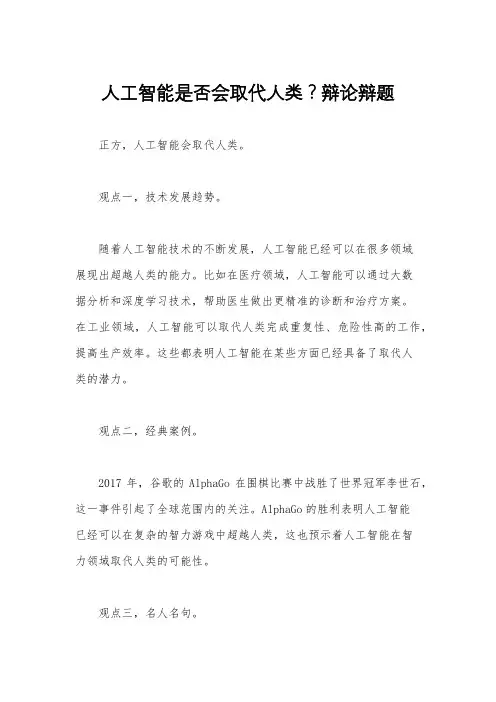 人工智能是否会取代人类？辩论辩题

正方，人工智能会取代人类。

观点一，技术发展趋势。

随着人工智能技术的不断发展，人工智能已经可以在很多领域展现出超越人类的能力。比如在医疗领域，人工智能可以通过大数据分析和深度学习技术，帮助医生做出更精准的诊断和治疗方案。在工业领域，人工智能可以取代人类完成重复性、危险性高的工作，提高生产效率。这些都表明人工智能在某些方面已经具备了取代人类的潜力。

观点二，经典案例。

2017 年，谷歌的 AlphaGo 在围棋比赛中战胜了世界冠军李世石，这一事件引起了全球范围内的关注。AlphaGo 的胜利表明人工智能已经可以在复杂的智力游戏中超越人类，这也预示着人工智能在智力领域取代人类的可能性。

观点三，名人名句。